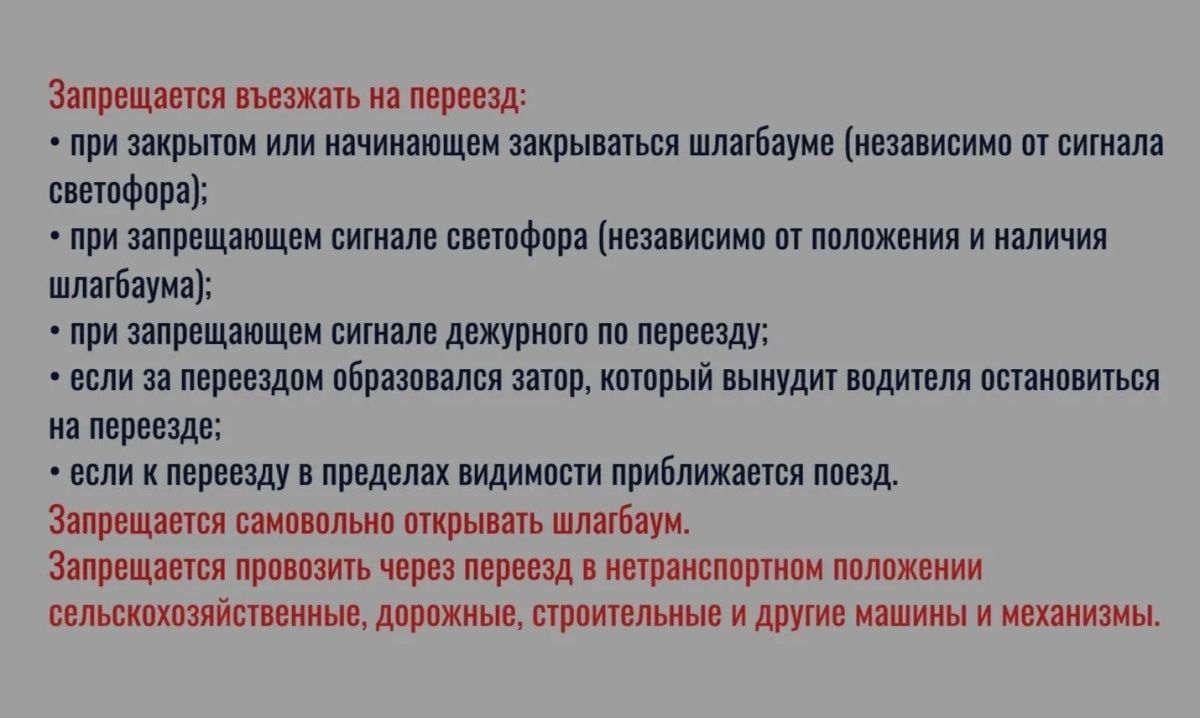 Запрещается въезжать на переезд:

• при закрытом или начинающем закрываться шлагбауме (независимо от сигнала светофора);

• при запрещающем сигнале светофора (независимо от положения и наличия шлагбаума);

• при запрещающем сигнале дежурного по переезду;

• если за переездом образовался затор, который вынудит водителя остановиться на переезде;

• если к переезду в пределах видимости приближается поезд.

Запрещается самовольно открывать шлагбаум.

Запрещается провозить через переезд в нетранспортном положении сельскохозяйственные, дорожные, строительные и другие машины и механизмы.